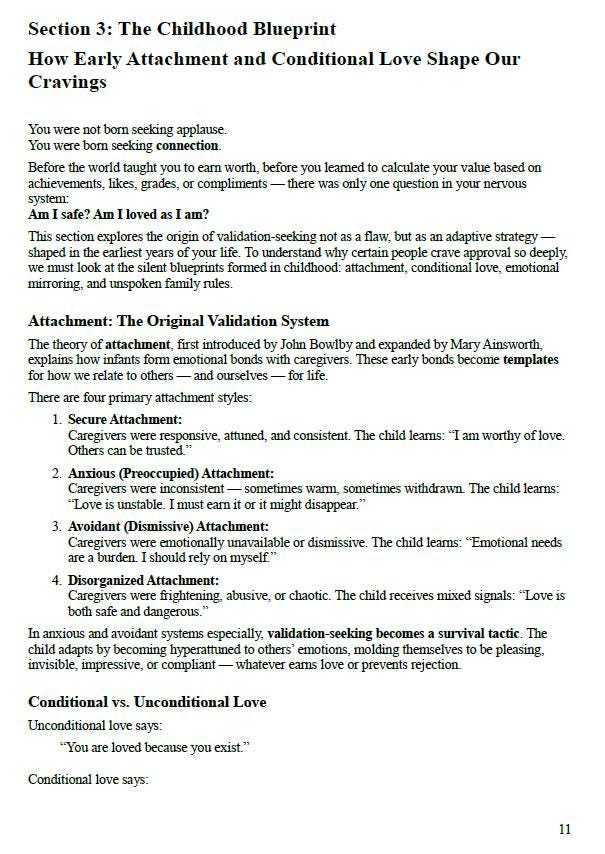 Section 3: The Childhood Blueprint

How Early Attachment and Conditional Love Shape Our Cravings

You were not born seeking applause.
You were born seeking connection.

Before the world taught you to earn worth, before you learned to calculate your value based on achievements, likes, grades, or compliments — there was only one question in your nervous system:
Am I safe? Am I loved as I am?

This section explores the origin of validation-seeking not as a flaw, but as an adaptive strategy — shaped in the earliest years of your life. To understand why certain people crave approval so deeply, we must look at the silent blueprints formed in childhood: attachment, conditional love, emotional mirroring, and unspoken family rules.

Attachment: The Original Validation System

The theory of attachment, first introduced by John Bowlby and expanded by Mary Ainsworth, explains how infants form emotional bonds with caregivers. These early bonds become templates for how we relate to others — and ourselves — for life.

There are four primary attachment styles:

1. Secure Attachment:
Caregivers were responsive, attuned, and consistent. The child learns: "I am worthy of love. Others can be trusted."

2. Anxious (Preoccupied) Attachment:
Caregivers were inconsistent — sometimes warm, sometimes withdrawn. The child learns: "Love is unstable. I must earn it or it might disappear."

3. Avoidant (Dismissive) Attachment:
Caregivers were emotionally unavailable or dismissive. The child learns: "Emotional needs are a burden. I should rely on myself."

4. Disorganized Attachment:
Caregivers were frightening, abusive, or chaotic. The child receives mixed signals: "Love is both safe and dangerous."

In anxious and avoidant systems especially, validation-seeking becomes a survival tactic. The child adapts by becoming hyperattuned to others' emotions, molding themselves to be pleasing, invisible, impressive, or compliant — whatever earns love or prevents rejection.

Conditional vs. Unconditional Love

Unconditional love says:
"You are loved because you exist."

Conditional love says:

11